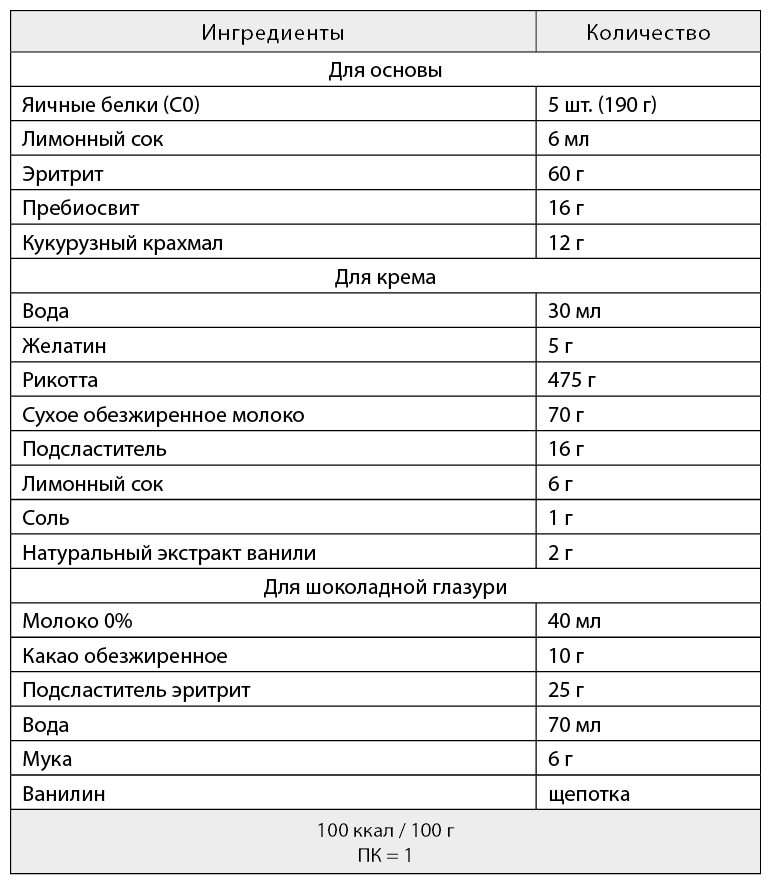 | Ингредиенты | Количество |
|---|---|
| Для основы | |
| Яичные белки (С0) | 5 шт. (190 г) |
| Лимонный сок | 6 мл |
| Эритрит | 60 г |
| Пребиосвит | 16 г |
| Кукурузный крахмал | 12 г |
| Для крема | |
| Вода | 30 мл |
| Желатин | 5 г |
| Рикотта | 475 г |
| Сухое обезжиренное молоко | 70 г |
| Подсластитель | 16 г |
| Лимонный сок | 6 г |
| Соль | 1 г |
| Натуральный экстракт ванили | 2 г |
| Для шоколадной глазури | |
| Молоко 0% | 40 мл |
| Какао обезжиренное | 10 г |
| Подсластитель эритрит | 25 г |
| Вода | 70 мл |
| Мука | 6 г |
| Ванилин | щепотка |
| 100 ккал / 100 г ПК = 1 | |